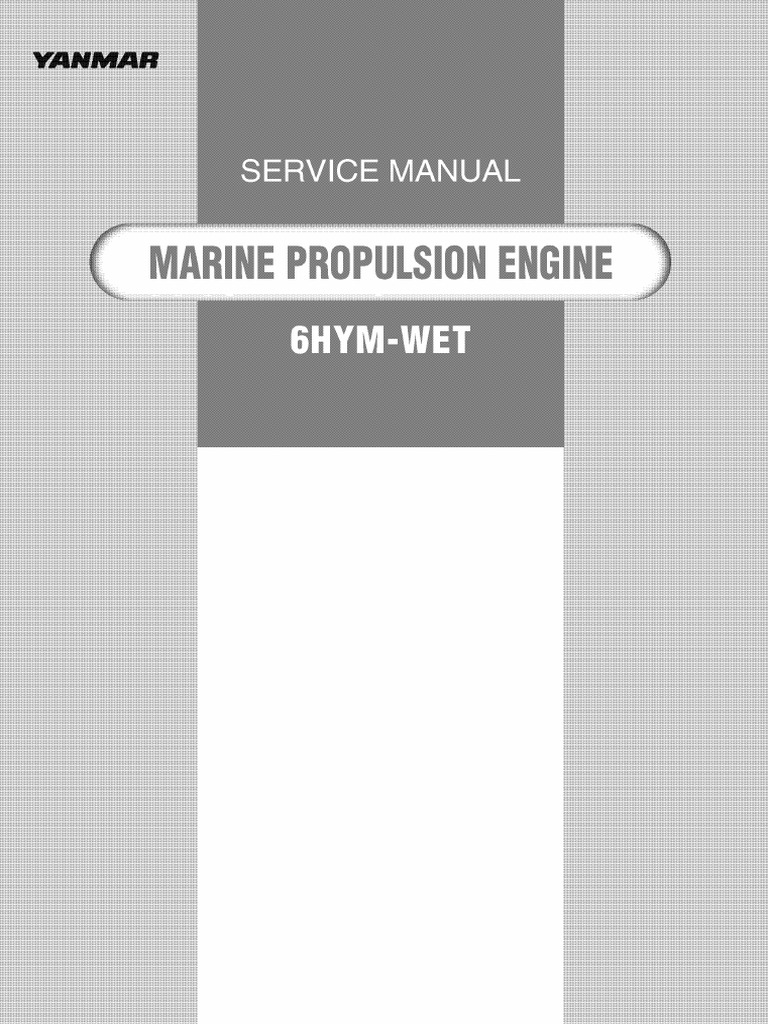 YANMAR

SERVICE MANUAL

MARINE PROPULSION ENGINE

6HYM-WET